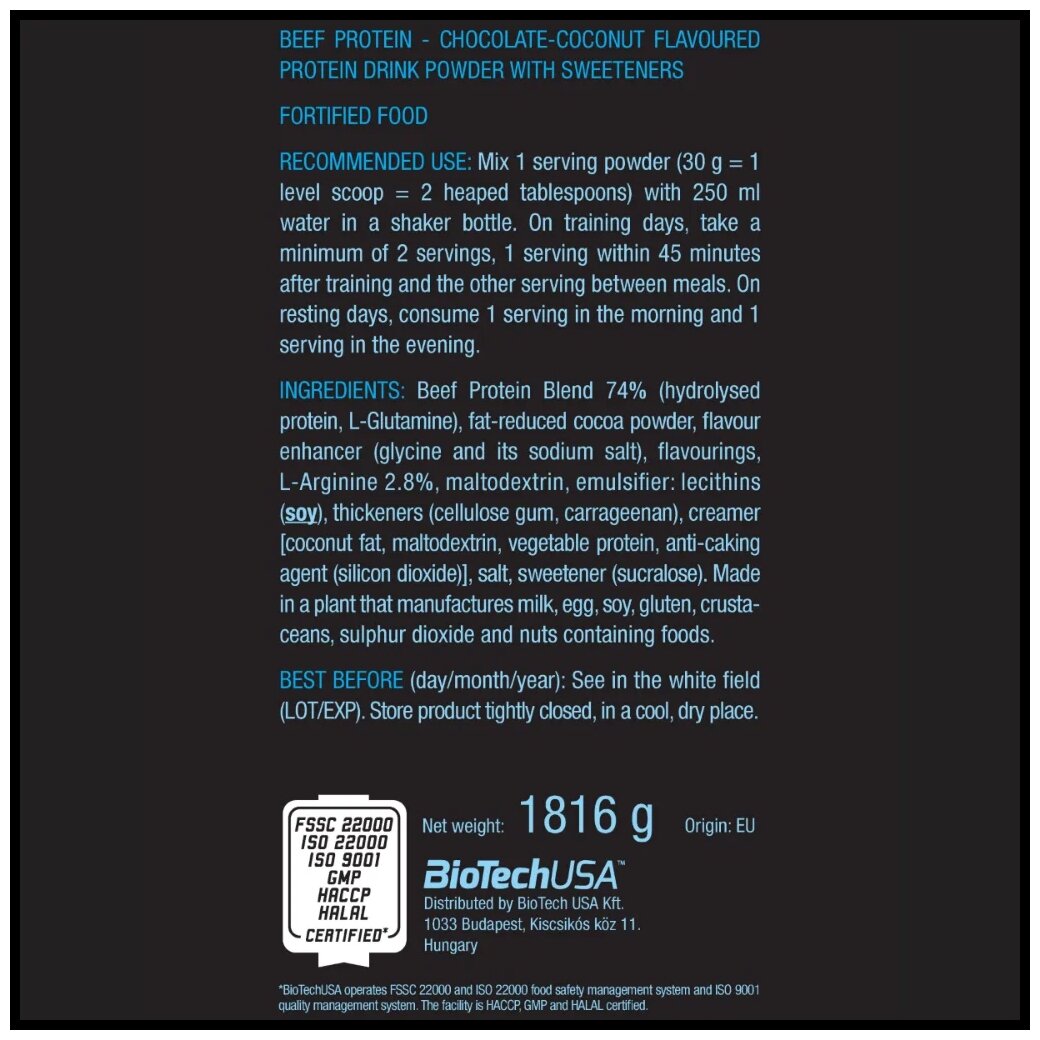 BEEF PROTEIN - CHOCOLATE-COCONUT FLAVOURED PROTEIN DRINK POWDER WITH SWEETENERS

FORTIFIED FOOD

RECOMMENDED USE: Mix 1 serving powder (30 g = 1 level scoop = 2 heaped tablespoons) with 250 ml water in a shaker bottle. On training days, take a minimum of 2 servings, 1 serving within 45 minutes after training and the other serving between meals. On resting days, consume 1 serving in the morning and 1 serving in the evening.

INGREDIENTS: Beef Protein Blend 74% (hydrolysed protein, L-Glutamine), fat-reduced cocoa powder, flavour enhancer (glycine and its sodium salt), flavourings, L-Arginine 2.8%, maltodextrin, emulsifier: lecithins (soy), thickeners (cellulose gum, carrageenan), creamer [coconut fat, maltodextrin, vegetable protein, anti-caking agent (silicon dioxide)], salt, sweetener (sucralose). Made in a plant that manufactures milk, egg, soy, gluten, crustaceans, sulphur dioxide and nuts containing foods.

BEST BEFORE (day/month/year): See in the white field (LOT/EXP). Store product tightly closed, in a cool, dry place.

FSSC 22000
ISO 22000
ISO 9001
GMP
HACCP
HALAL
CERTIFIED*

Net weight: 1816 g Origin: EU

BioTechUSA™

Distributed by BioTech USA Kft.
1033 Budapest, Kiscsikós köz 11.
Hungary

*BioTechUSA operates FSSC 22000 and ISO 22000 food safety management system and ISO 9001 quality management system. The facility is HACCP, GMP and HALAL certified.